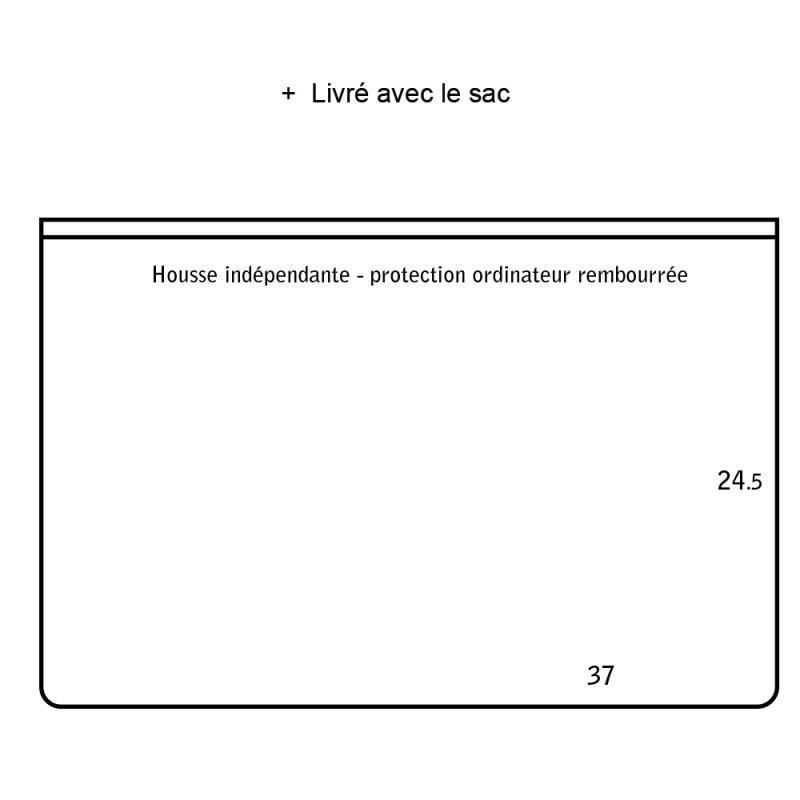 + Livré avec le sac

Housse indépendante - protection ordinateur rembourrée

24.5

37